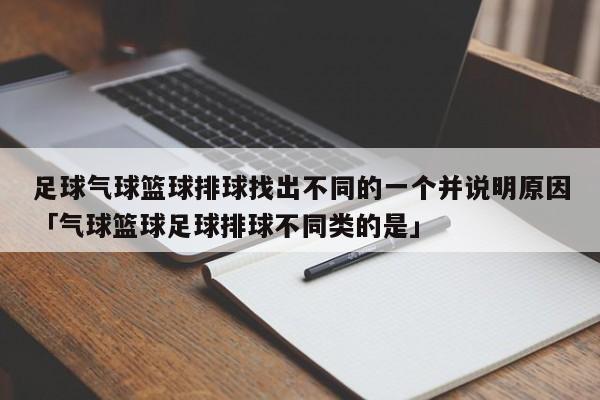 足球气球篮球排球找出不同的一个并说明原因「气球篮球足球排球不同类的是」